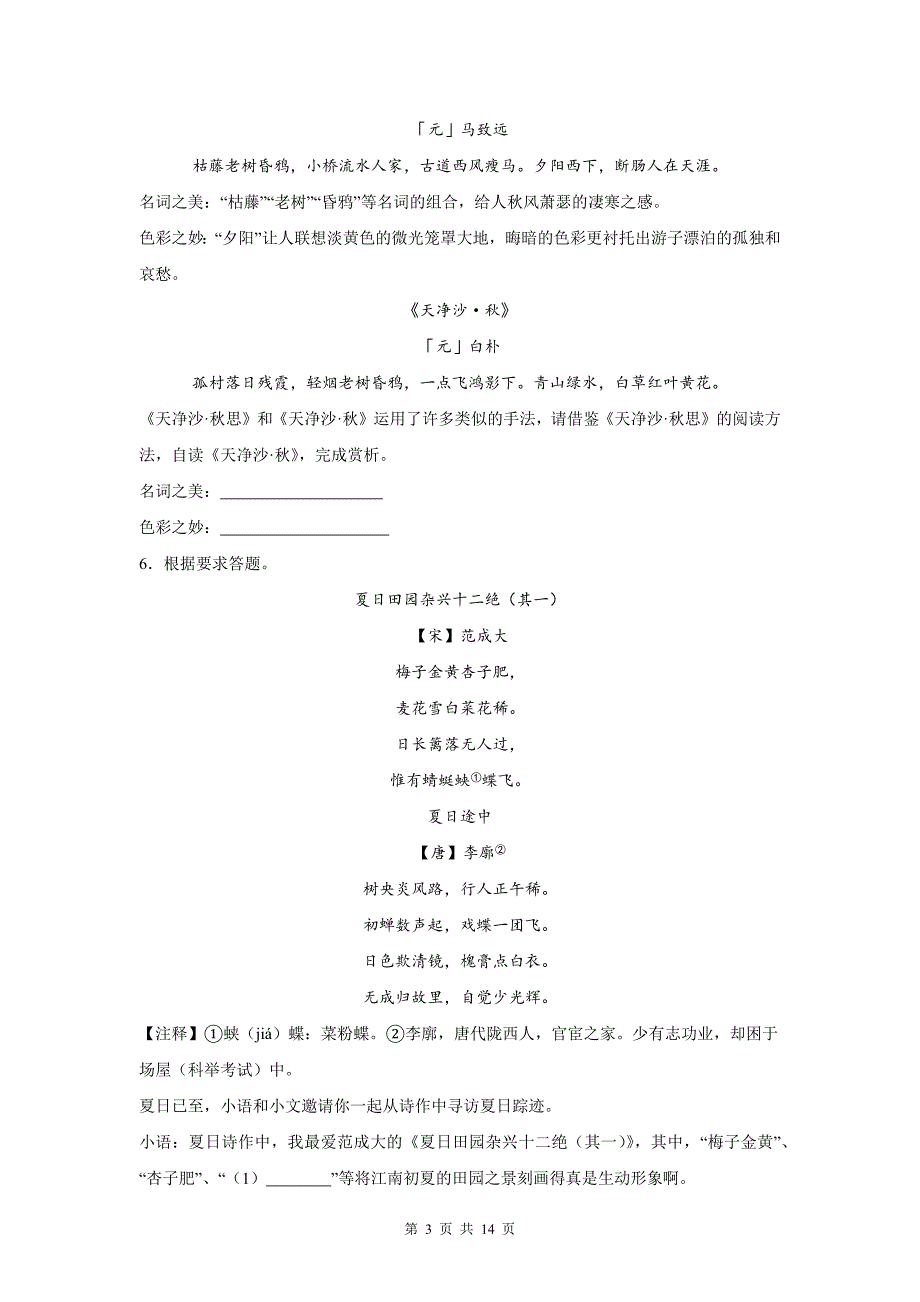 「元」马致远

枯藤老树昏鸦，小桥流水人家，古道西风瘦马。夕阳西下，断肠人在天涯。

名词之美：“枯藤”“老树”“昏鸦”等名词的组合，给人秋风萧瑟的凄寒之感。

色彩之妙：“夕阳”让人联想淡黄色的微光笼罩大地，晦暗的色彩更衬托出游子漂泊的孤独和哀愁。

《天净沙·秋》

「元」白朴

孤村落日残霞，轻烟老树昏鸦，一点飞鸿影下。青山绿水，白草红叶黄花。

《天净沙·秋思》和《天净沙·秋》运用了许多类似的手法，请借鉴《天净沙·秋思》的阅读方法，自读《天净沙·秋》，完成赏析。

名词之美：____________________

色彩之妙：____________________

6．根据要求答题。

夏日田园杂兴十二绝（其一）

【宋】范成大

梅子金黄杏子肥，

麦花雪白菜花稀。

日长篱落无人过，

惟有蜻蜓蛱①蝶飞。

夏日途中

【唐】李廓②

树夹炎风路，行人正午稀。

初蝉数声起，戏蝶一团飞。

日色欺清镜，槐膏点白衣。

无成归故里，自觉少光辉。

【注释】①蛱（jiá）蝶：菜粉蝶。②李廓，唐代陇西人，官宦之家。少有志功业，却困于场屋（科举考试）中。

夏日已至，小语和小文邀请你一起从诗作中寻访夏日踪迹。

小语：夏日诗作中，我最爱范成大的《夏日田园杂兴十二绝（其一）》，其中，“梅子金黄”、“杏子肥”、“（1）________”等将江南初夏的田园之景刻画得真是生动形象啊。

第 3 页 共 14 页